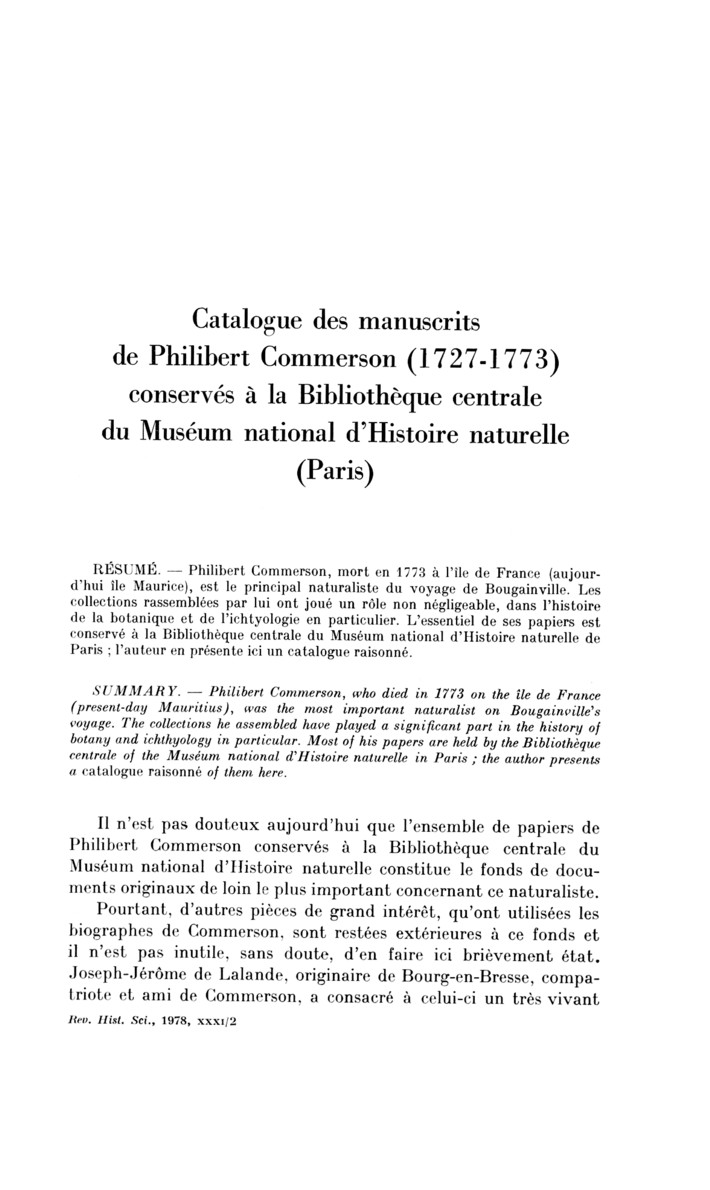 Catalogue des manuscrits de Philibert Commerson (1727-1773) conservés à la Bibliothèque centrale du Muséum national d'Histoire naturelle (Paris)

RÉSUMÉ. — Philibert Commerson, mort en 1773 à l'île de France (aujourd'hui île Maurice), est le principal naturaliste du voyage de Bougainville. Les collections rassemblées par lui ont joué un rôle non négligeable, dans l'histoire de la botanique et de l'ichtyologie en particulier. L'essentiel de ses papiers est conservé à la Bibliothèque centrale du Muséum national d'Histoire naturelle de Paris ; l'auteur en présente ici un catalogue raisonné.

SUMMARY. — Philibert Commerson, who died in 1773 on the île de France (present-day Mauritius), was the most important naturalist on Bougainville's voyage. The collections he assembled have played a significant part in the history of botany and ichthyology in particular. Most of his papers are held by the Bibliothèque centrale of the Muséum national d'Histoire naturelle in Paris ; the author presents a catalogue raisonné of them here.

Il n'est pas douteux aujourd'hui que l'ensemble de papiers de Philibert Commerson conservés à la Bibliothèque centrale du Muséum national d'Histoire naturelle constitue le fonds de documents originaux de loin le plus important concernant ce naturaliste.

Pourtant, d'autres pièces de grand intérêt, qu'ont utilisées les biographes de Commerson, sont restées extérieures à ce fonds et il n'est pas inutile, sans doute, d'en faire ici brièvement état. Joseph-Jérôme de Lalande, originaire de Bourg-en-Bresse, compatriote et ami de Commerson, a consacré à celui-ci un très vivant

Rev. Hist. Sci., 1978, XXXI/2